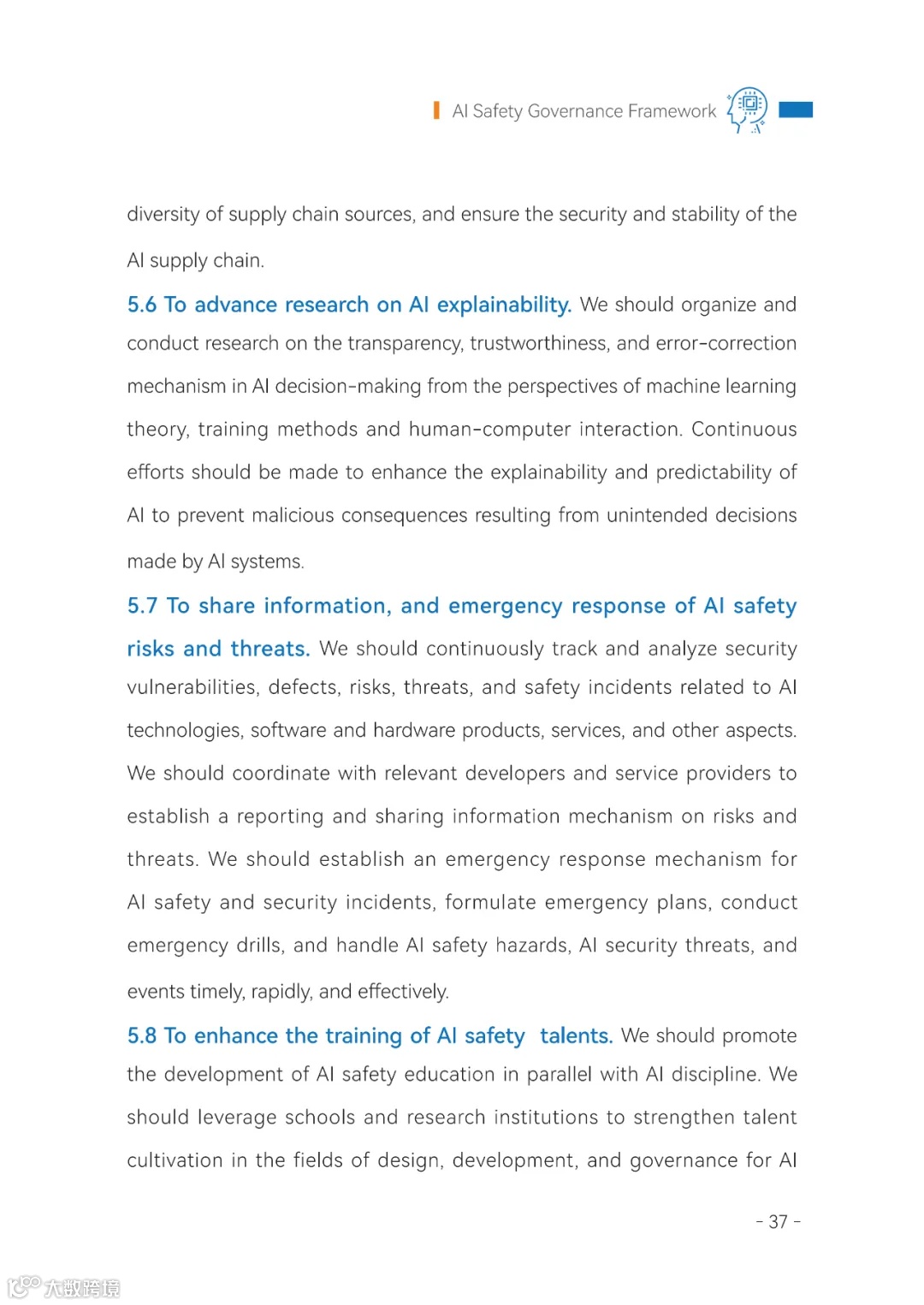 AI Safety Governance Framework

diversity of supply chain sources, and ensure the security and stability of the AI supply chain.

5.6 To advance research on AI explainability. We should organize and conduct research on the transparency, trustworthiness, and error-correction mechanism in AI decision-making from the perspectives of machine learning theory, training methods and human-computer interaction. Continuous efforts should be made to enhance the explainability and predictability of AI to prevent malicious consequences resulting from unintended decisions made by AI systems.

5.7 To share information, and emergency response of AI safety risks and threats. We should continuously track and analyze security vulnerabilities, defects, risks, threats, and safety incidents related to AI technologies, software and hardware products, services, and other aspects. We should coordinate with relevant developers and service providers to establish a reporting and sharing information mechanism on risks and threats. We should establish an emergency response mechanism for AI safety and security incidents, formulate emergency plans, conduct emergency drills, and handle AI safety hazards, AI security threats, and events timely, rapidly, and effectively.

5.8 To enhance the training of AI safety talents. We should promote the development of AI safety education in parallel with AI discipline. We should leverage schools and research institutions to strengthen talent cultivation in the fields of design, development, and governance for AI

- 37 -

大数跨境